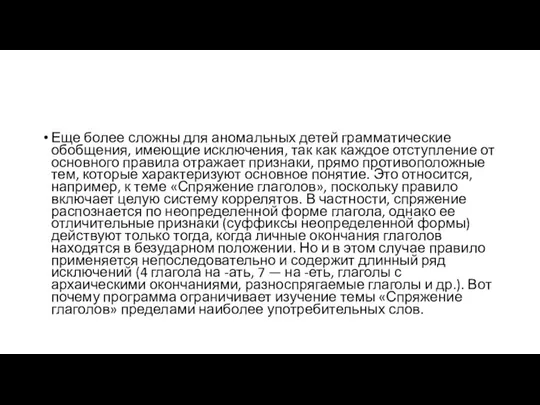 • Еще более сложны для аномальных детей грамматические обобщения, имеющие исключения, так как каждое отступление от основного правила отражает признаки, прямо противоположные тем, которые характеризуют основное понятие. Это относится, например, к теме «Спряжение глаголов», поскольку правило включает целую систему коррелятов. В частности, спряжение распознается по неопределенной форме глагола, однако ее отличительные признаки (суффиксы неопределенной формы) действуют только тогда, когда личные окончания глаголов находятся в безударном положении. Но и в этом случае правило применяется непоследовательно и содержит длинный ряд исключений (4 глагола на -ать, 7 — на -еть, глаголы с архаическими окончаниями, разноспрягаемые глаголы и др.). Вот почему программа ограничивает изучение темы «Спряжение глаголов» пределами наиболее употребительных слов.